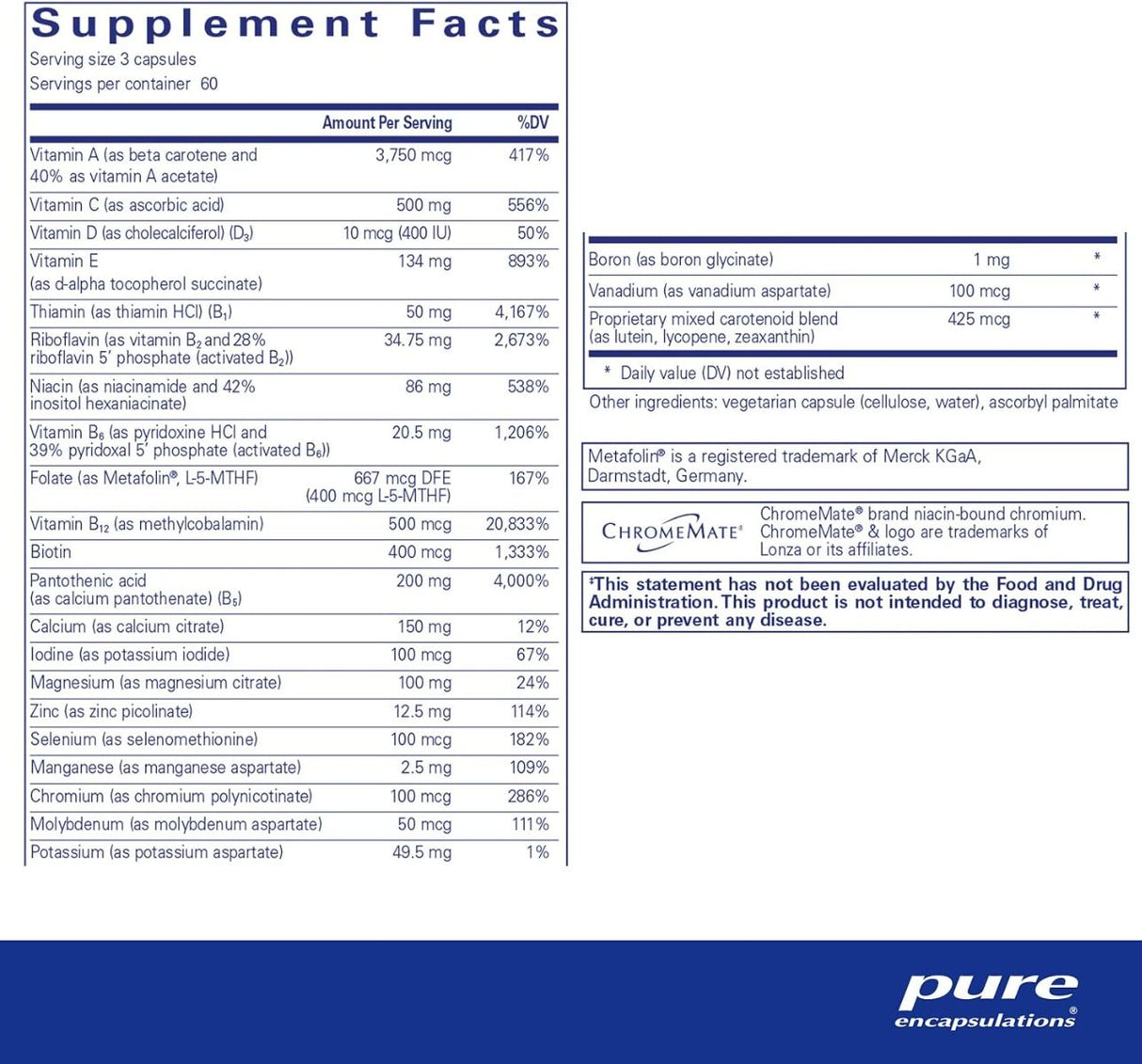 Supplement Facts
Serving size 3 capsules
Servings per container 60

| | Amount Per Serving | %DV |
|---|---|---|
| Vitamin A (as beta carotene and 40% as vitamin A acetate) | 3,750 mcg | 417% |
| Vitamin C (as ascorbic acid) | 500 mg | 556% |
| Vitamin D (as cholecalciferol) ($D_3$) | 10 mcg (400 IU) | 50% |
| Vitamin E (as d-alpha tocopherol succinate) | 134 mg | 893% |
| Thiamin (as thiamin HCl) ($B_1$) | 50 mg | 4,167% |
| Riboflavin (as vitamin $B_2$ and 28% riboflavin 5' phosphate (activated $B_2$)) | 34.75 mg | 2,673% |
| Niacin (as niacinamide and 42% inositol hexaniacinate) | 86 mg | 538% |
| Vitamin $B_6$ (as pyridoxine HCl and 39% pyridoxal 5' phosphate (activated $B_6$)) | 20.5 mg | 1,206% |
| Folate (as Metafolin®, L-5-MTHF) | 667 mcg DFE (400 mcg L-5-MTHF) | 167% |
| Vitamin $B_{12}$ (as methylcobalamin) | 500 mcg | 20,833% |
| Biotin | 400 mcg | 1,333% |
| Pantothenic acid (as calcium pantothenate) ($B_5$) | 200 mg | 4,000% |
| Calcium (as calcium citrate) | 150 mg | 12% |
| Iodine (as potassium iodide) | 100 mcg | 67% |
| Magnesium (as magnesium citrate) | 100 mg | 24% |
| Zinc (as zinc picolinate) | 12.5 mg | 114% |
| Selenium (as selenomethionine) | 100 mcg | 182% |
| Manganese (as manganese aspartate) | 2.5 mg | 109% |
| Chromium (as chromium polynicotinate) | 100 mcg | 286% |
| Molybdenum (as molybdenum aspartate) | 50 mcg | 111% |
| Potassium (as potassium aspartate) | 49.5 mg | 1% |
| Boron (as boron glycinate) | 1 mg | * |
| Vanadium (as vanadium aspartate) | 100 mcg | * |
| Proprietary mixed carotenoid blend (as lutein, lycopene, zeaxanthin) | 425 mcg | * |

* Daily value (DV) not established

Other ingredients: vegetarian capsule (cellulose, water), ascorbyl palmitate

Metafolin® is a registered trademark of Merck KGaA, Darmstadt, Germany.

CHROMEMATE®
ChromeMate® brand niacin-bound chromium. ChromeMate® & logo are trademarks of Lonza or its affiliates.

‡This statement has not been evaluated by the Food and Drug Administration. This product is not intended to diagnose, treat, cure, or prevent any disease.

pure encapsulations®